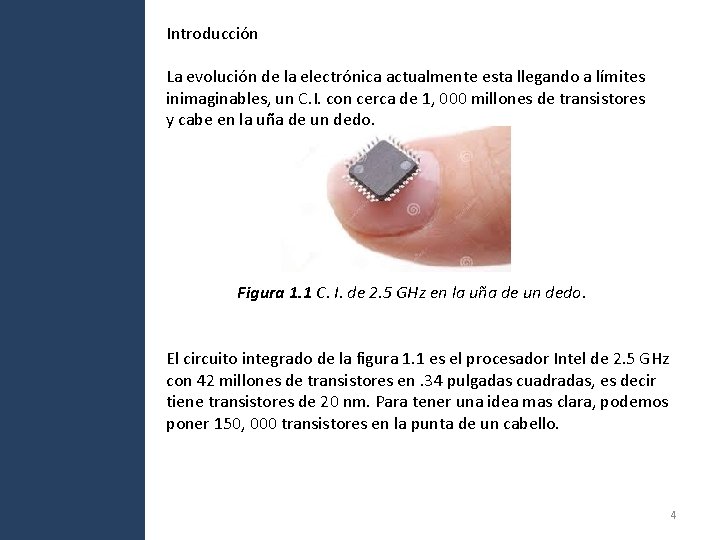 Introducción

La evolución de la electrónica actualmente esta llegando a límites inimaginables, un C.I. con cerca de 1, 000 millones de transistores y cabe en la uña de un dedo.

Figura 1.1 C. I. de 2.5 GHz en la uña de un dedo.

El circuito integrado de la figura 1.1 es el procesador Intel de 2.5 GHz con 42 millones de transistores en .34 pulgadas cuadradas, es decir tiene transistores de 20 nm. Para tener una idea mas clara, podemos poner 150, 000 transistores en la punta de un cabello.

4